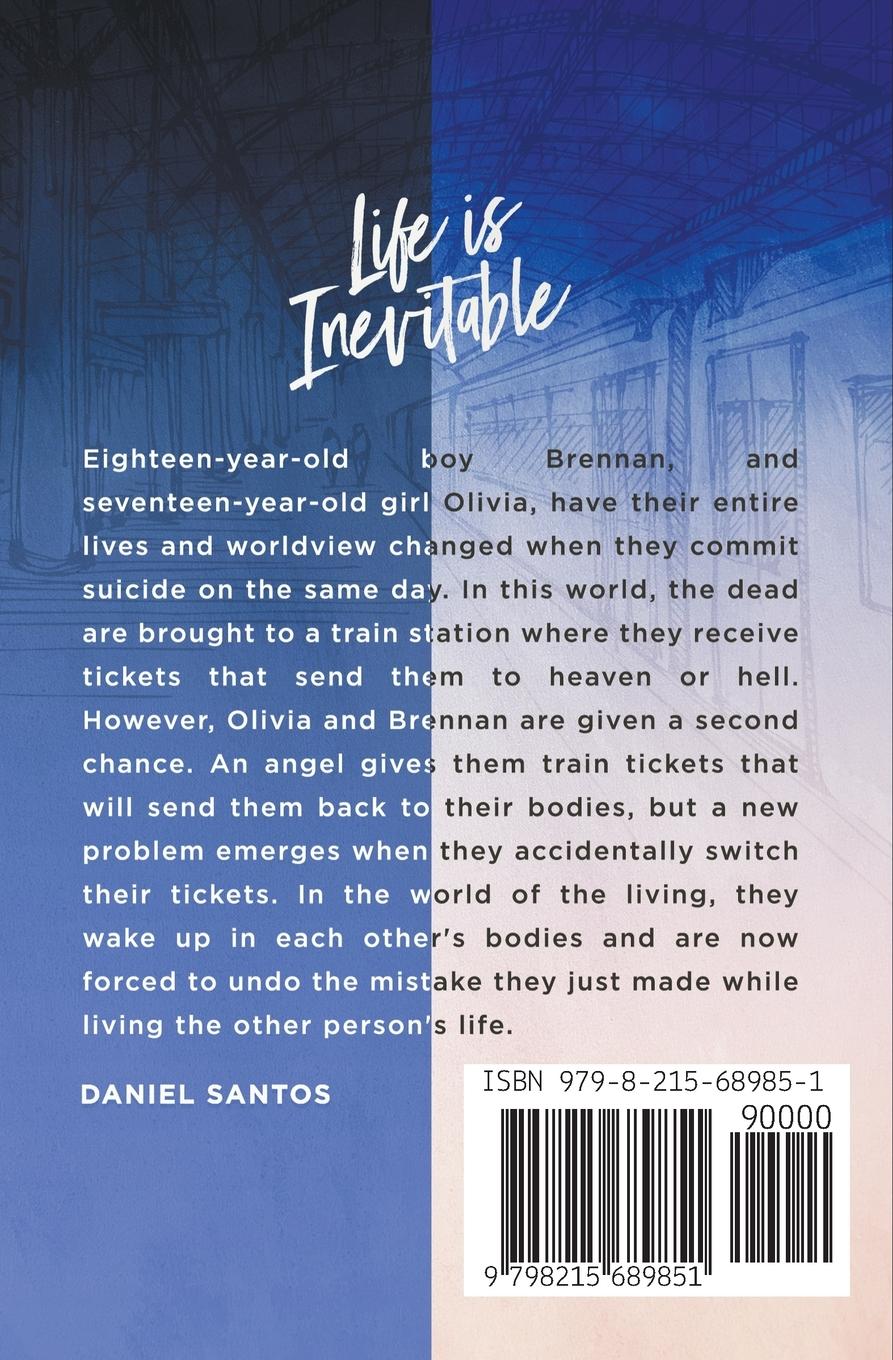 Life is Inevitable

Eighteen-year-old boy Brennan, and seventeen-year-old girl Olivia, have their entire lives and worldview changed when they commit suicide on the same day. In this world, the dead are brought to a train station where they receive tickets that send them to heaven or hell. However, Olivia and Brennan are given a second chance. An angel gives them train tickets that will send them back to their bodies, but a new problem emerges when they accidentally switch their tickets. In the world of the living, they wake up in each other's bodies and are now forced to undo the mistake they just made while living the other person's life.

DANIEL SANTOS

ISBN 979-8-215-68985-1
90000
9 798215 689851